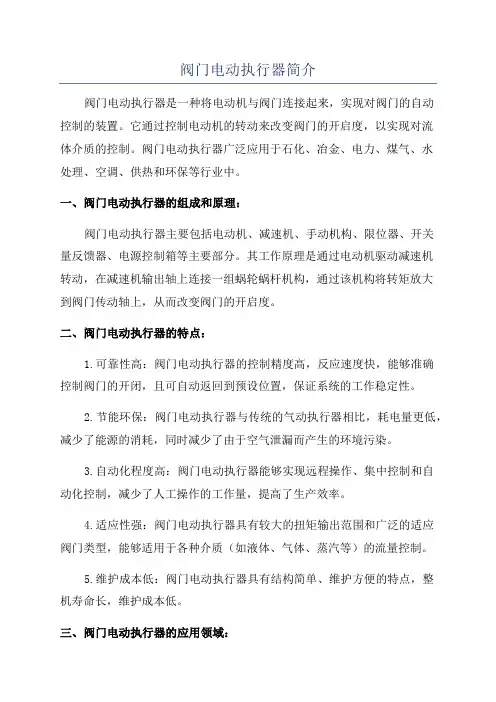 阀门电动执行器简介

阀门电动执行器是一种将电动机与阀门连接起来，实现对阀门的自动控制的装置。它通过控制电动机的转动来改变阀门的开启度，以实现对流体介质的控制。阀门电动执行器广泛应用于石化、冶金、电力、煤气、水处理、空调、供热和环保等行业中。

一、阀门电动执行器的组成和原理：

阀门电动执行器主要包括电动机、减速机、手动机构、限位器、开关量反馈器、电源控制箱等主要部分。其工作原理是通过电动机驱动减速机转动，在减速机输出轴上连接一组蜗轮蜗杆机构，通过该机构将转矩放大到阀门传动轴上，从而改变阀门的开启度。

二、阀门电动执行器的特点：

1.可靠性高：阀门电动执行器的控制精度高，反应速度快，能够准确控制阀门的开闭，且可自动返回到预设位置，保证系统的工作稳定性。

2.节能环保：阀门电动执行器与传统的气动执行器相比，耗电量更低，减少了能源的消耗，同时减少了由于空气泄漏而产生的环境污染。

3.自动化程度高：阀门电动执行器能够实现远程操作、集中控制和自动化控制，减少了人工操作的工作量，提高了生产效率。

4.适应性强：阀门电动执行器具有较大的扭矩输出范围和广泛的适应阀门类型，能够适用于各种介质（如液体、气体、蒸汽等）的流量控制。

5.维护成本低：阀门电动执行器具有结构简单、维护方便的特点，整机寿命长，维护成本低。

三、阀门电动执行器的应用领域：